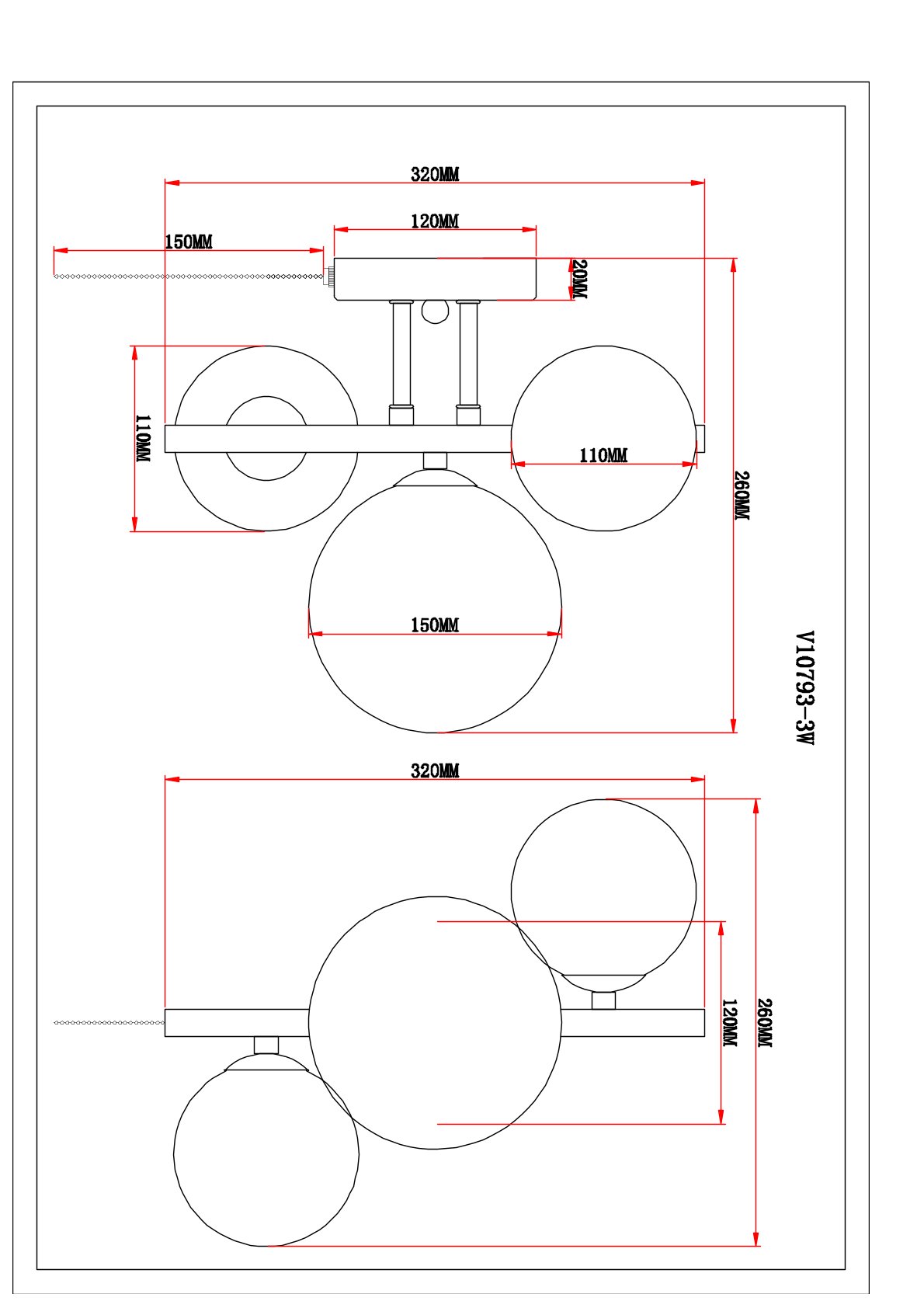 320MM
120MM
150MM
20MM
110MM
110MM
260MM
150MM
V10793-3W
320MM
120MM
260MM